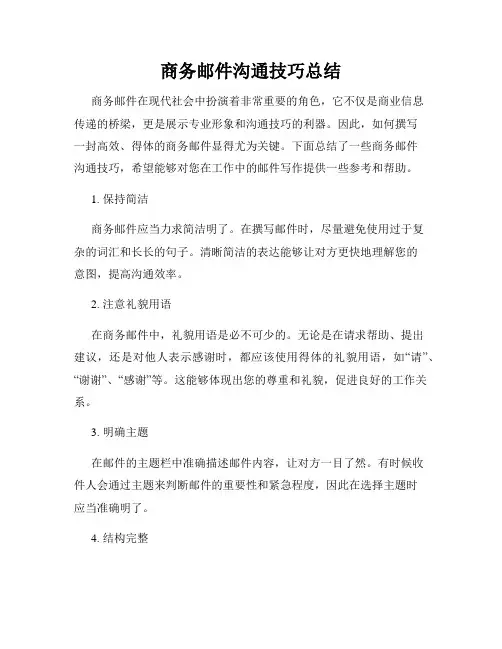 商务邮件沟通技巧总结

商务邮件在现代社会中扮演着非常重要的角色，它不仅是商业信息传递的桥梁，更是展示专业形象和沟通技巧的利器。因此，如何撰写一封高效、得体的商务邮件显得尤为关键。下面总结了一些商务邮件沟通技巧，希望能够对您在工作中的邮件写作提供一些参考和帮助。

1. 保持简洁

商务邮件应当力求简洁明了。在撰写邮件时，尽量避免使用过于复杂的词汇和长长的句子。清晰简洁的表达能够让对方更快地理解您的意图，提高沟通效率。

2. 注意礼貌用语

在商务邮件中，礼貌用语是必不可少的。无论是在请求帮助、提出建议，还是对他人表示感谢时，都应该使用得体的礼貌用语，如“请”、“谢谢”、“感谢”等。这能够体现出您的尊重和礼貌，促进良好的工作关系。

3. 明确主题

在邮件的主题栏中准确描述邮件内容，让对方一目了然。有时候收件人会通过主题来判断邮件的重要性和紧急程度，因此在选择主题时应当准确明了。

4. 结构完整